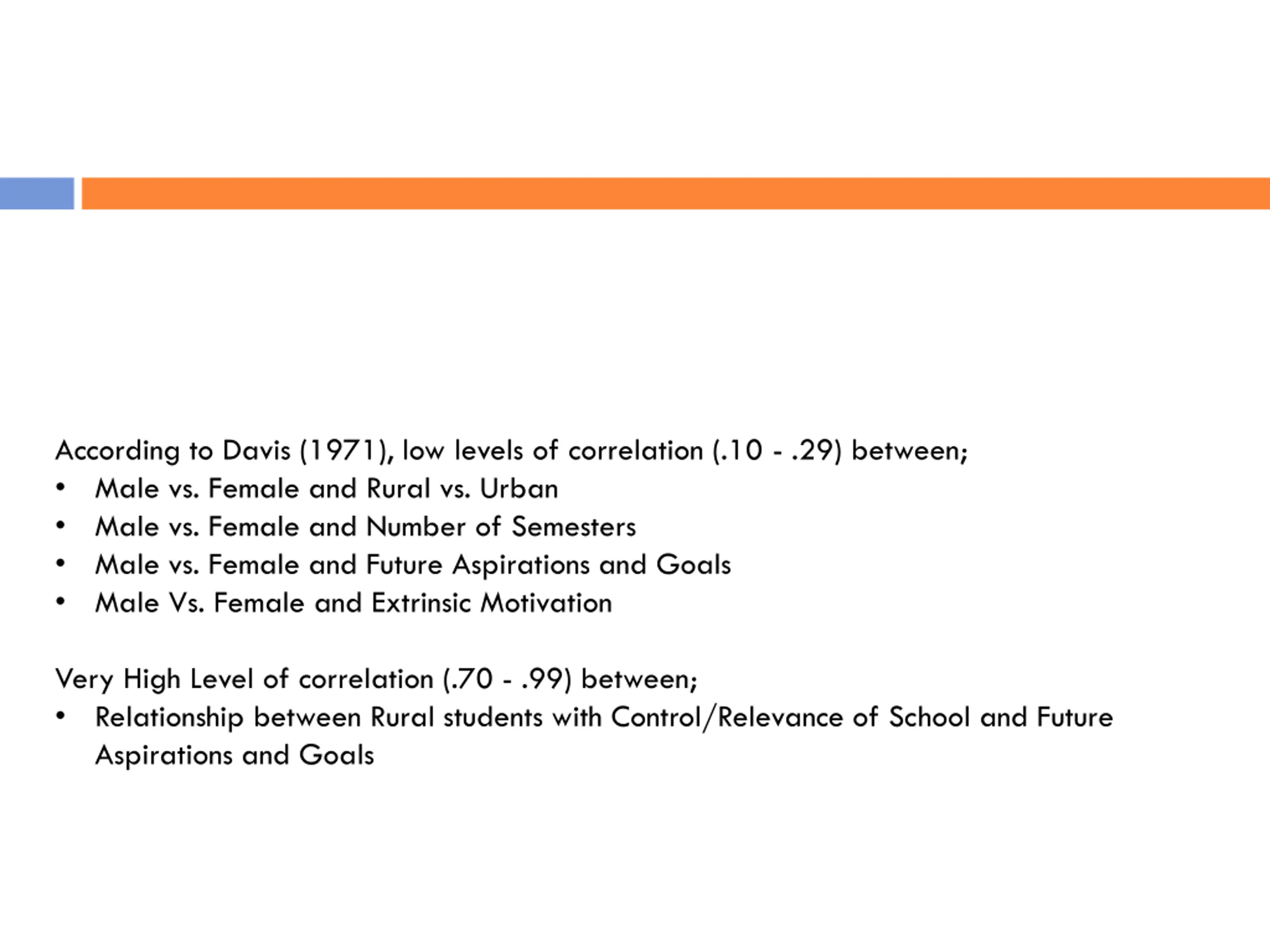 According to Davis (1971), low levels of correlation (.10 - .29) between;
• Male vs. Female and Rural vs. Urban
• Male vs. Female and Number of Semesters
• Male vs. Female and Future Aspirations and Goals
• Male Vs. Female and Extrinsic Motivation

Very High Level of correlation (.70 - .99) between;
• Relationship between Rural students with Control/Relevance of School and Future Aspirations and Goals